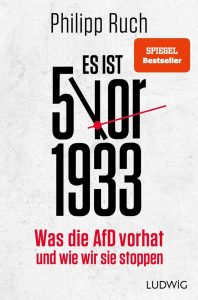 Philipp Ruch

SPIEGEL Bestseller

ES IST
5 vor
1933

Was die AfD vorhat
und wie wir sie stoppen

LUDWIG